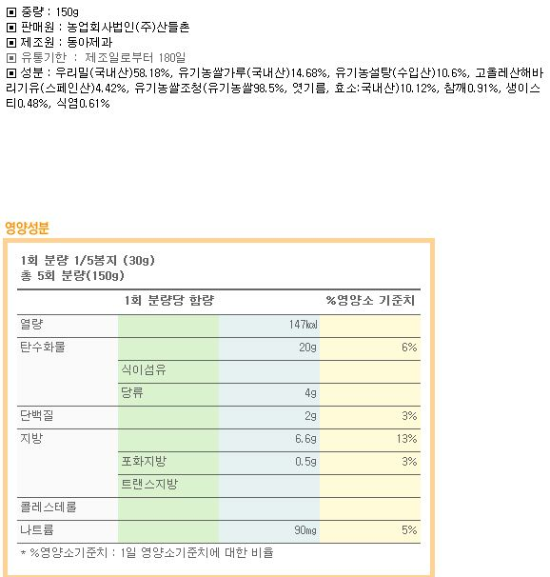 ▣ 중량 : 150g
▣ 판매원 : 농업회사법인(주)산들촌
▣ 제조원 : 동아제과
▣ 유통기한 : 제조일로부터 180일
▣ 성분 : 우리밀(국내산)58.18%, 유기농쌀가루(국내산)14.68%, 유기농설탕(수입산)10.6%, 고올레산해바리기유(스페인산)4.42%, 유기농쌀조청(유기농쌀98.5%, 엿기름, 효소:국내산)10.12%, 참깨0.91%, 생이스티0.48%, 식염0.61%

영양성분

1회 분량 1/5봉지 (30g)
총 5회 분량(150g)

| | 1회 분량당 함량 | | %영양소 기준치 |
|---|---|---|---|
| 열량 | | 147kcal | |
| 탄수화물 | | 20g | 6% |
| | 식이섬유 | | |
| | 당류 | 4g | |
| 단백질 | | 2g | 3% |
| 지방 | | 6.6g | 13% |
| | 포화지방 | 0.5g | 3% |
| | 트랜스지방 | | |
| 콜레스테롤 | | | |
| 나트륨 | | 90mg | 5% |

* %영양소기준치 : 1일 영양소기준치에 대한 비율